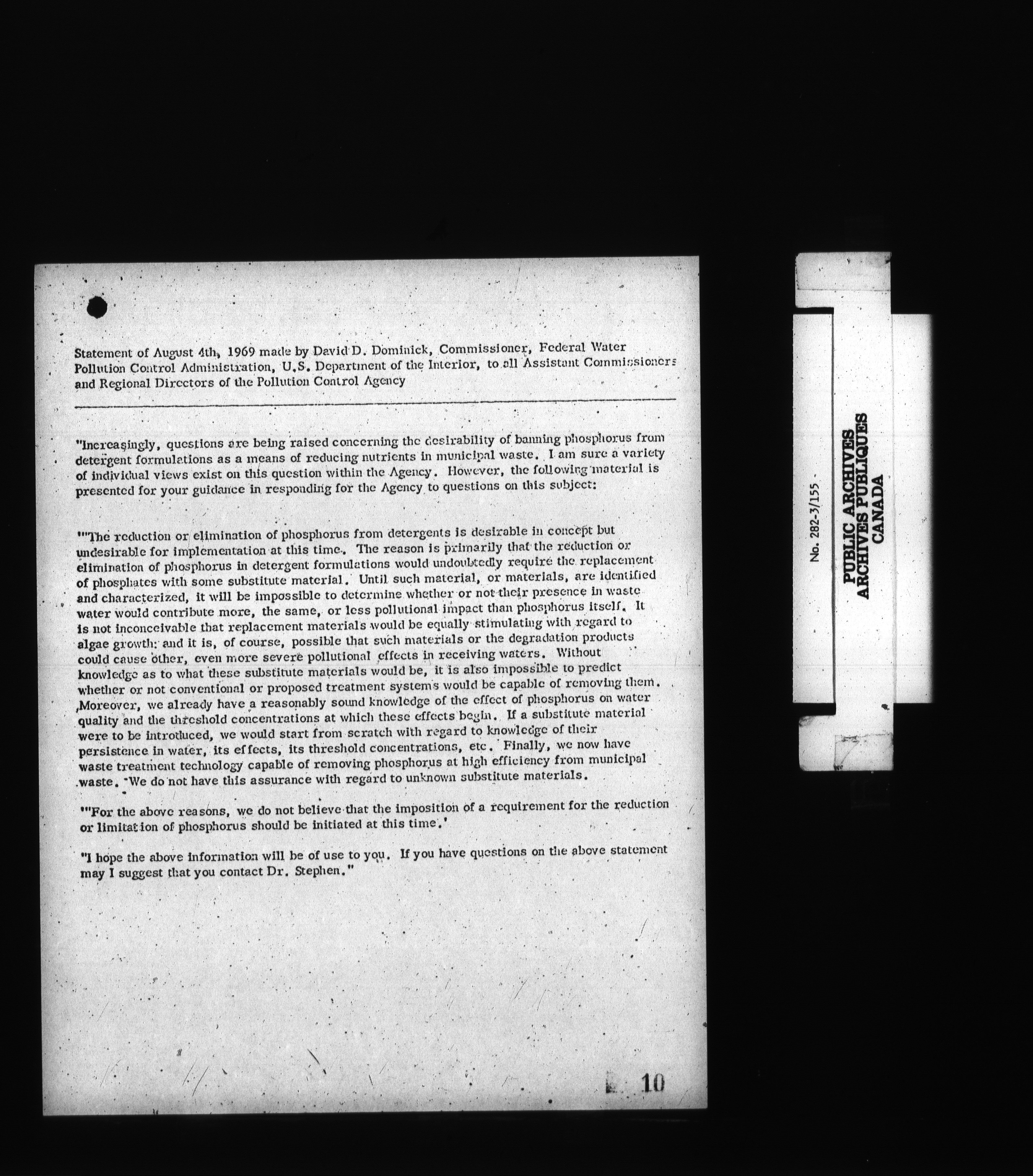 Statement of August 4th, 1969 made by David D. Dominick, Commissioner, Federal Water Pollution Control Administration, U.S. Department of the Interior, to all Assistant Commissioners and Regional Directors of the Pollution Control Agency

"Increasingly, questions are being raised concerning the desirability of banning phosphorus from detergent formulations as a means of reducing nutrients in municipal waste. I am sure a variety of individual views exist on this question within the Agency. However, the following material is presented for your guidance in responding for the Agency to questions on this subject:

"'The reduction or elimination of phosphorus from detergents is desirable in concept but undesirable for implementation at this time. The reason is primarily that the reduction or elimination of phosphorus in detergent formulations would undoubtedly require the replacement of phosphates with some substitute material. Until such material, or materials, are identified and characterized, it will be impossible to determine whether or not their presence in waste water would contribute more, the same, or less pollutional impact than phosphorus itself. It is not inconceivable that replacement materials would be equally stimulating with regard to algae growth: and it is, of course, possible that such materials or the degradation products could cause other, even more severe pollutional effects in receiving waters. Without knowledge as to what these substitute materials would be, it is also impossible to predict whether or not conventional or proposed treatment systems would be capable of removing them. Moreover, we already have a reasonably sound knowledge of the effect of phosphorus on water quality and the threshold concentrations at which these effects begin. If a substitute material were to be introduced, we would start from scratch with regard to knowledge of their persistence in water, its effects, its threshold concentrations, etc. Finally, we now have waste treatment technology capable of removing phosphorus at high efficiency from municipal waste. We do not have this assurance with regard to unknown substitute materials.

"'For the above reasons, we do not believe that the imposition of a requirement for the reduction or limitation of phosphorus should be initiated at this time.'

"I hope the above information will be of use to you. If you have questions on the above statement may I suggest that you contact Dr. Stephen."

10

No. 282-3/155

PUBLIC ARCHIVES
ARCHIVES PUBLIQUES
CANADA